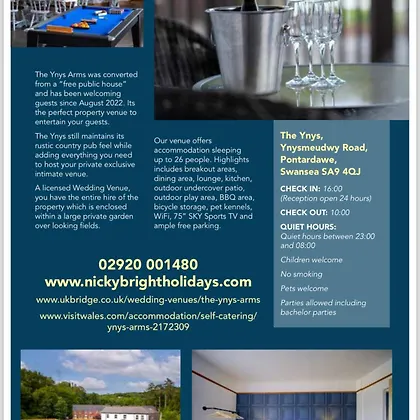 The Ynys Arms was converted from a "free public house" and has been welcoming guests since August 2022. Its the perfect property venue to entertain your guests.

The Ynys still maintains its rustic country pub feel while adding everything you need to host your private exclusive intimate venue.

A licensed Wedding Venue, you have the entire hire of the property which is enclosed within a large private garden over looking fields.

Our venue offers accommodation sleeping up to 26 people. Highlights includes breakout areas, dining area, lounge, kitchen, outdoor undercover patio, outdoor play area, BBQ area, bicycle storage, pet kennels, WiFi, 75" SKY Sports TV and ample free parking.

The Ynys, Ynysmeudwy Road, Pontardawe, Swansea SA9 4QJ

CHECK IN: 16:00 (Reception open 24 hours)

CHECK OUT: 10:00

QUIET HOURS: Quiet hours between 23:00 and 08:00

Children welcome

No smoking

Pets welcome

Parties allowed including bachelor parties

02920 001480
www.nickybrightholidays.com

www.ukbridge.co.uk/wedding-venues/the-ynys-arms

www.visitwales.com/accommodation/self-catering/ynys-arms-2172309